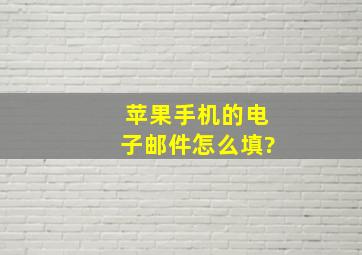 苹果手机的电子邮件怎么填?